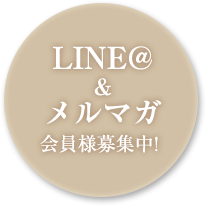 LINE@
&
メルマガ
会員様募集中!